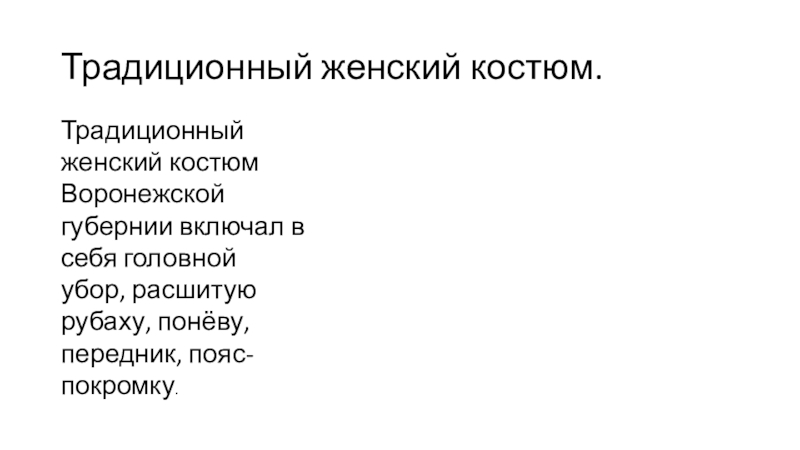 Традиционный женский костюм.

Традиционный женский костюм Воронежской губернии включал в себя головной убор, расшитую рубаху, понёву, передник, пояс-покромку.